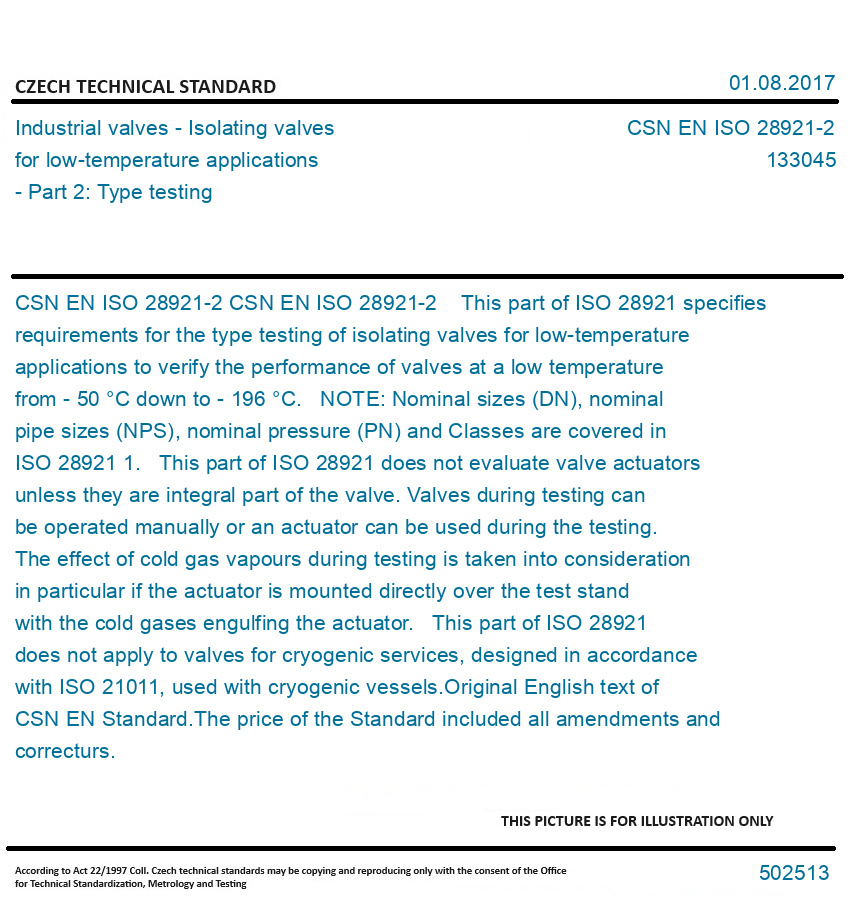 CZECH TECHNICAL STANDARD

01.08.2017

Industrial valves - Isolating valves for low-temperature applications - Part 2: Type testing

CSN EN ISO 28921-2
133045

CSN EN ISO 28921-2 CSN EN ISO 28921-2 This part of ISO 28921 specifies requirements for the type testing of isolating valves for low-temperature applications to verify the performance of valves at a low temperature from - 50 °C down to - 196 °C. NOTE: Nominal sizes (DN), nominal pipe sizes (NPS), nominal pressure (PN) and Classes are covered in ISO 28921 1. This part of ISO 28921 does not evaluate valve actuators unless they are integral part of the valve. Valves during testing can be operated manually or an actuator can be used during the testing. The effect of cold gas vapours during testing is taken into consideration in particular if the actuator is mounted directly over the test stand with the cold gases engulfing the actuator. This part of ISO 28921 does not apply to valves for cryogenic services, designed in accordance with ISO 21011, used with cryogenic vessels.Original English text of CSN EN Standard.The price of the Standard included all amendments and correcturs.

THIS PICTURE IS FOR ILLUSTRATION ONLY

According to Act 22/1997 Coll. Czech technical standards may be copying and reproducing only with the consent of the Office for Technical Standardization, Metrology and Testing

502513